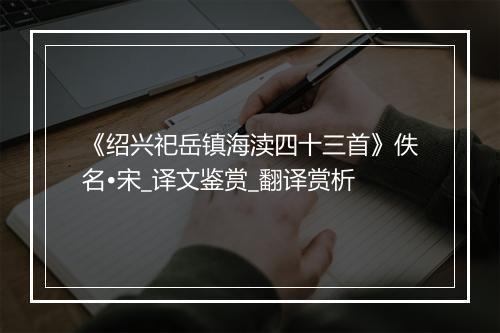 《绍兴祀岳镇海渎四十三首》佚名•宋_译文鉴赏_翻译赏析